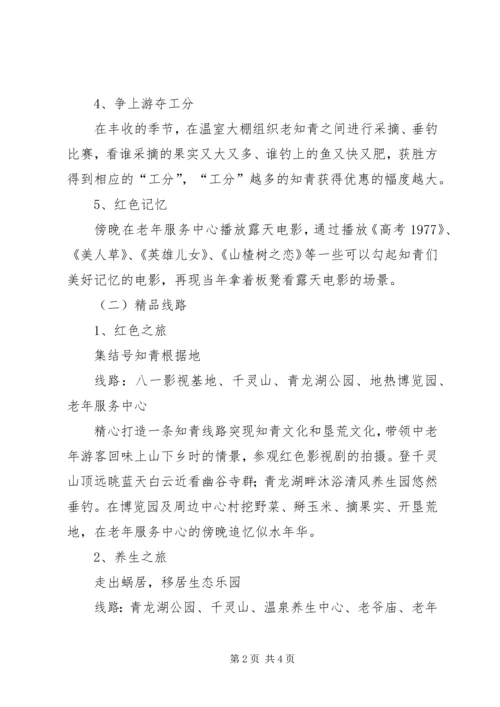 4、争上游夺工分

在丰收的季节，在温室大棚组织老知青之间进行采摘、垂钓比赛，看谁采摘的果实又大又多、谁钓上的鱼又快又肥，获胜方得到相应的“工分”，“工分”越多的知青获得优惠的幅度越大。

5、红色记忆

傍晚在老年服务中心播放露天电影，通过播放《高考 1977》、《美人草》、《英雄儿女》、《山楂树之恋》等一些可以勾起知青们美好记忆的电影，再现当年拿着板凳看露天电影的场景。

（二）精品线路

1、红色之旅

集结号知青根据地

线路：八一影视基地、千灵山、青龙湖公园、地热博览园、老年服务中心

精心打造一条知青线路突现知青文化和垦荒文化，带领中老年游客回味上山下乡时的情景，参观红色影视剧的拍摄。登千灵山顶远眺蓝天白云近看幽谷寺群；青龙湖畔沐浴清风养生园悠然垂钓。在博览园及周边中心村挖野菜、掰玉米、摘果实、开垦荒地，在老年服务中心的傍晚追忆似水年华。

2、养生之旅

走出蜗居，移居生态乐园

线路：青龙湖公园、千灵山、温泉养生中心、老爷庙、老年

第 2 页 共 4 页